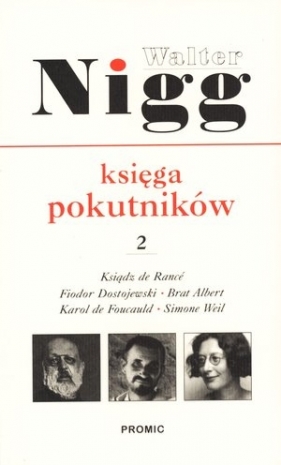 Walter
Nigg

księga pokutników

2

Ksiądz de Rancé
Fiodor Dostojewski • Brat Albert
Karol de Foucauld • Simone Weil

PROMIC